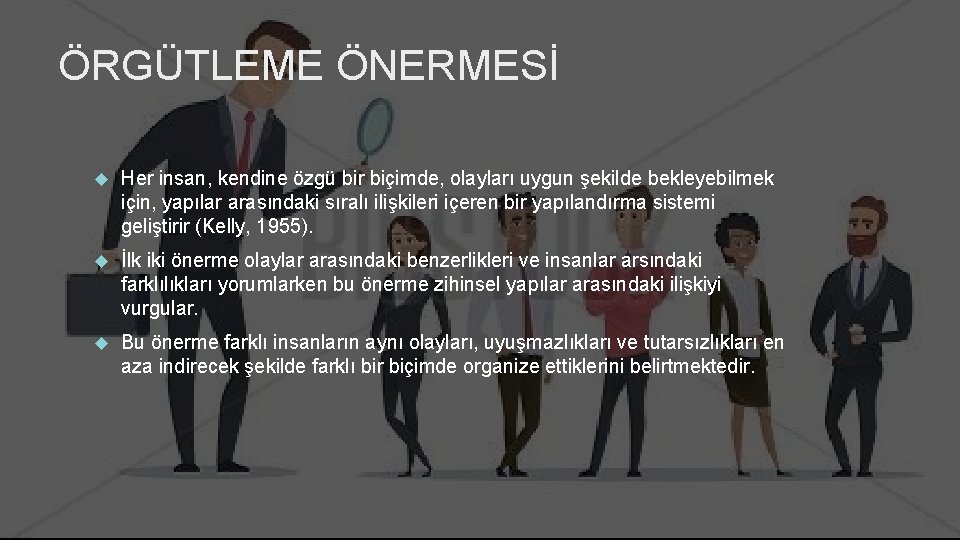 ÖRGÜTLEME ÖNERMESİ

Her insan, kendine özgü bir biçimde, olayları uygun şekilde bekleyebilmek için, yapılar arasındaki sıralı ilişkileri içeren bir yapılandırma sistemi geliştirir (Kelly, 1955).

İlk iki önerme olaylar arasındaki benzerlikleri ve insanlar arsındaki farklılıkları yorumlarken bu önerme zihinsel yapılar arasındaki ilişkiyi vurgular.

Bu önerme farklı insanların aynı olayları, uyuşmazlıkları ve tutarsızlıkları en aza indirecek şekilde farklı bir biçimde organize ettiklerini belirtmektedir.